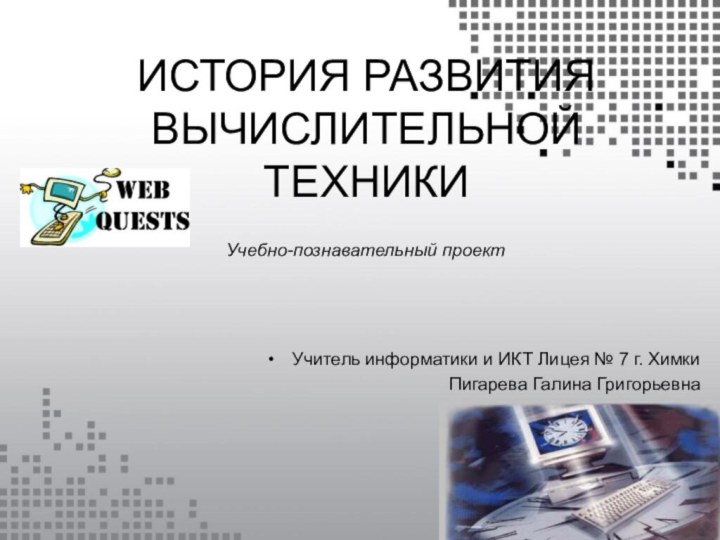 ИСТОРИЯ РАЗВИТИЯ ВЫЧИСЛИТЕЛЬНОЙ ТЕХНИКИ

WEB QUESTS

Учебно-познавательный проект

• Учитель информатики и ИКТ Лицея № 7 г. Химки Пигарева Галина Григорьевна